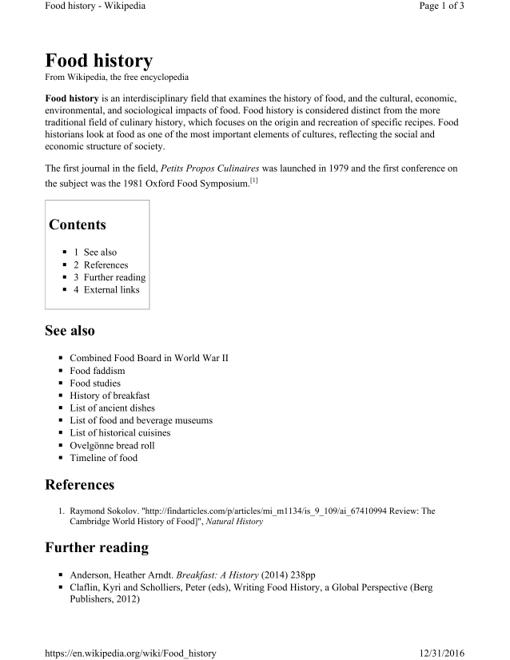 Food history - Wikipedia
Page 1 of 3

Food history

From Wikipedia, the free encyclopedia

Food history is an interdisciplinary field that examines the history of food, and the cultural, economic, environmental, and sociological impacts of food. Food history is considered distinct from the more traditional field of culinary history, which focuses on the origin and recreation of specific recipes. Food historians look at food as one of the most important elements of cultures, reflecting the social and economic structure of society.

The first journal in the field, Petits Propos Culinaires was launched in 1979 and the first conference on the subject was the 1981 Oxford Food Symposium.$^{[1]}$

Contents

• 1 See also
• 2 References
• 3 Further reading
• 4 External links

See also

• Combined Food Board in World War II
• Food faddism
• Food studies
• History of breakfast
• List of ancient dishes
• List of food and beverage museums
• List of historical cuisines
• Ovelgönne bread roll
• Timeline of food

References

1. Raymond Sokolov. "http://findarticles.com/p/articles/mi_m1134/is_9_109/ai_67410994 Review: The Cambridge World History of Food]", Natural History

Further reading

• Anderson, Heather Arndt. Breakfast: A History (2014) 238pp
• Claflin, Kyri and Scholliers, Peter (eds), Writing Food History, a Global Perspective (Berg Publishers, 2012)

https://en.wikipedia.org/wiki/Food_history
12/31/2016